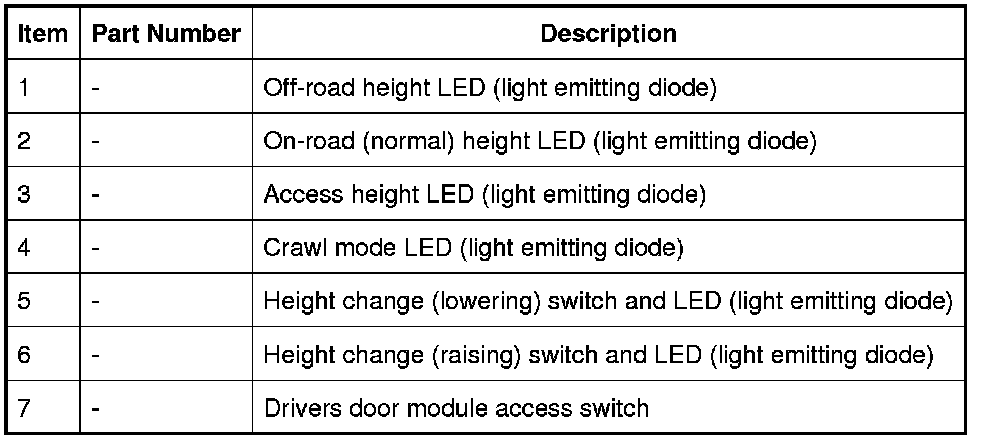 | Item | Part Number | Description |
|---|---|---|
| 1 | - | Off-road height LED (light emitting diode) |
| 2 | - | On-road (normal) height LED (light emitting diode) |
| 3 | - | Access height LED (light emitting diode) |
| 4 | - | Crawl mode LED (light emitting diode) |
| 5 | - | Height change (lowering) switch and LED (light emitting diode) |
| 6 | - | Height change (raising) switch and LED (light emitting diode) |
| 7 | - | Drivers door module access switch |